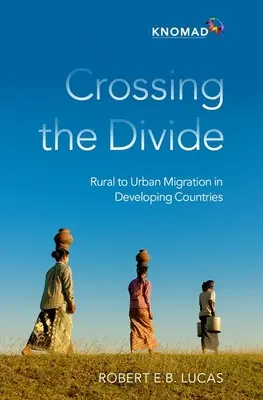 KNOMAD

Crossing the Divide

Rural to Urban Migration in Developing Countries

ROBERT E.B. LUCAS